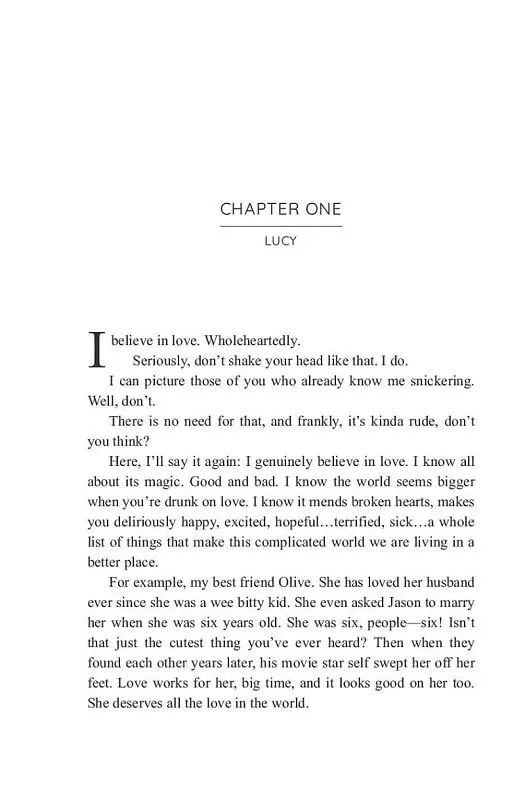 CHAPTER ONE

LUCY

I believe in love. Wholeheartedly.

Seriously, don't shake your head like that. I do.

I can picture those of you who already know me snickering. Well, don't.

There is no need for that, and frankly, it's kinda rude, don't you think?

Here, I'll say it again: I genuinely believe in love. I know all about its magic. Good and bad. I know the world seems bigger when you're drunk on love. I know it mends broken hearts, makes you deliriously happy, excited, hopeful…terrified, sick…a whole list of things that make this complicated world we are living in a better place.

For example, my best friend Olive. She has loved her husband ever since she was a wee bitty kid. She even asked Jason to marry her when she was six years old. She was six, people—six! Isn't that just the cutest thing you've ever heard? Then when they found each other years later, his movie star self swept her off her feet. Love works for her, big time, and it looks good on her too. She deserves all the love in the world.